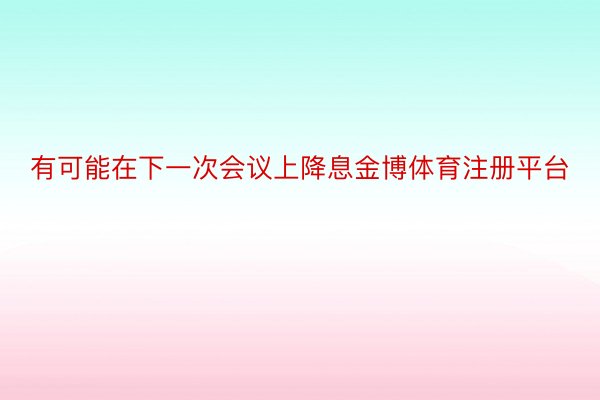 有可能在下一次会议上降息金博体育注册平台